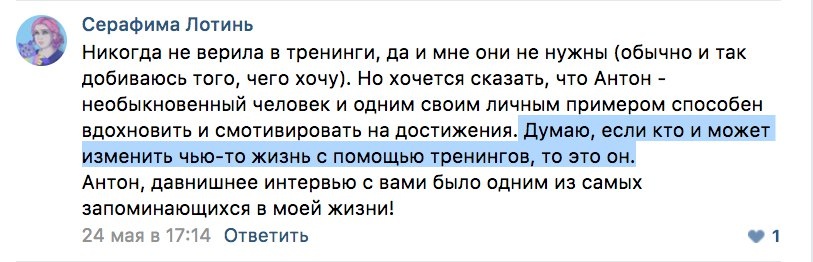 Серафима Лотинь
Никогда не верила в тренинги, да и мне они не нужны (обычно и так добиваюсь того, чего хочу). Но хочется сказать, что Антон - необыкновенный человек и одним своим личным примером способен вдохновить и смотивировать на достижения. Думаю, если кто и может изменить чью-то жизнь с помощью тренингов, то это он.
Антон, давнишнее интервью с вами было одним из самых запоминающихся в моей жизни!
24 мая в 17:14 Ответить
1